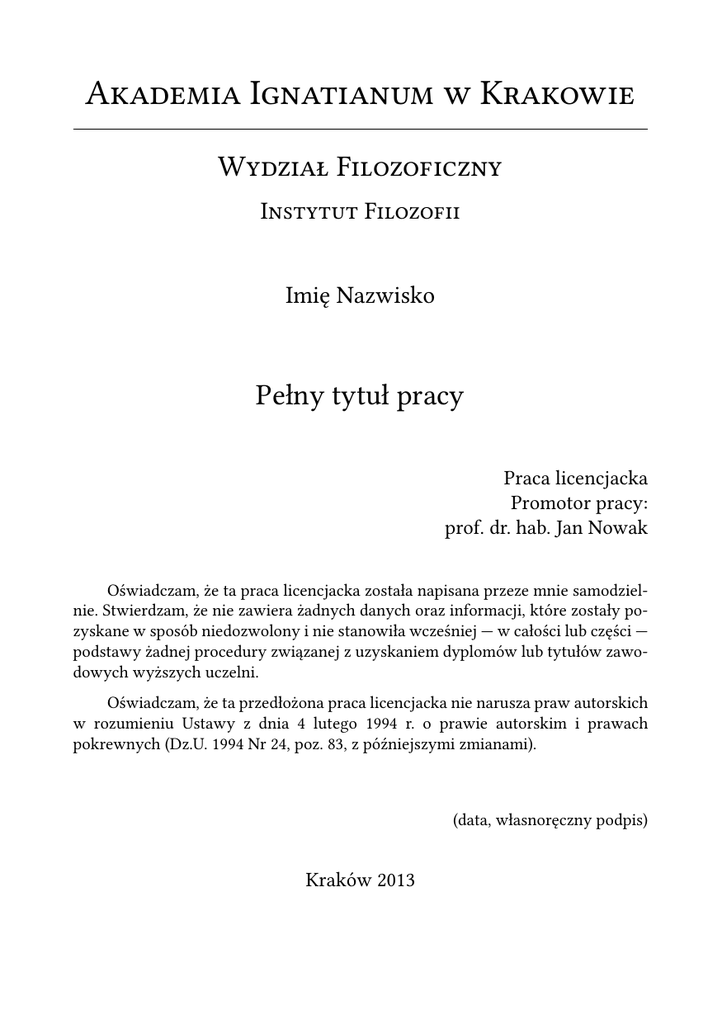 Akademia Ignatianum w Krakowie

Wydział Filozoficzny

Instytut Filozofii

Imię Nazwisko

Pełny tytuł pracy

Praca licencjacka
Promotor pracy:
prof. dr. hab. Jan Nowak

Oświadczam, że ta praca licencjacka została napisana przeze mnie samodzielnie. Stwierdzam, że nie zawiera żadnych danych oraz informacji, które zostały pozyskane w sposób niedozwolony i nie stanowiła wcześniej — w całości lub części — podstawy żadnej procedury związanej z uzyskaniem dyplomów lub tytułów zawodowych wyższych uczelni.

Oświadczam, że ta przedłożona praca licencjacka nie narusza praw autorskich w rozumieniu Ustawy z dnia 4 lutego 1994 r. o prawie autorskim i prawach pokrewnych (Dz.U. 1994 Nr 24, poz. 83, z późniejszymi zmianami).

(data, własnoręczny podpis)

Kraków 2013